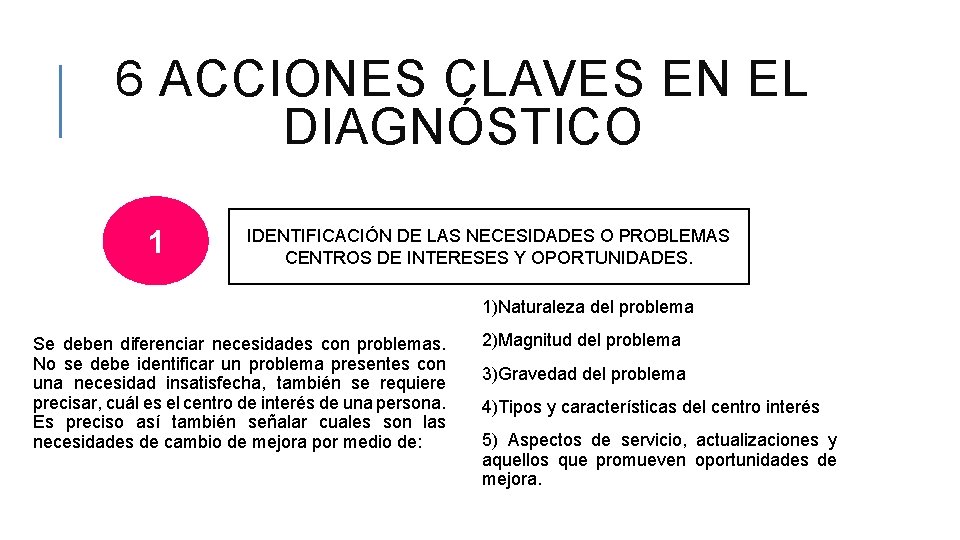 6 ACCIONES CLAVES EN EL DIAGNÓSTICO

1

IDENTIFICACIÓN DE LAS NECESIDADES O PROBLEMAS CENTROS DE INTERESES Y OPORTUNIDADES.

Se deben diferenciar necesidades con problemas. No se debe identificar un problema presentes con una necesidad insatisfecha, también se requiere precisar, cuál es el centro de interés de una persona. Es preciso así también señalar cuales son las necesidades de cambio de mejora por medio de:

1)Naturaleza del problema

2)Magnitud del problema

3)Gravedad del problema

4)Tipos y características del centro interés

5) Aspectos de servicio, actualizaciones y aquellos que promueven oportunidades de mejora.